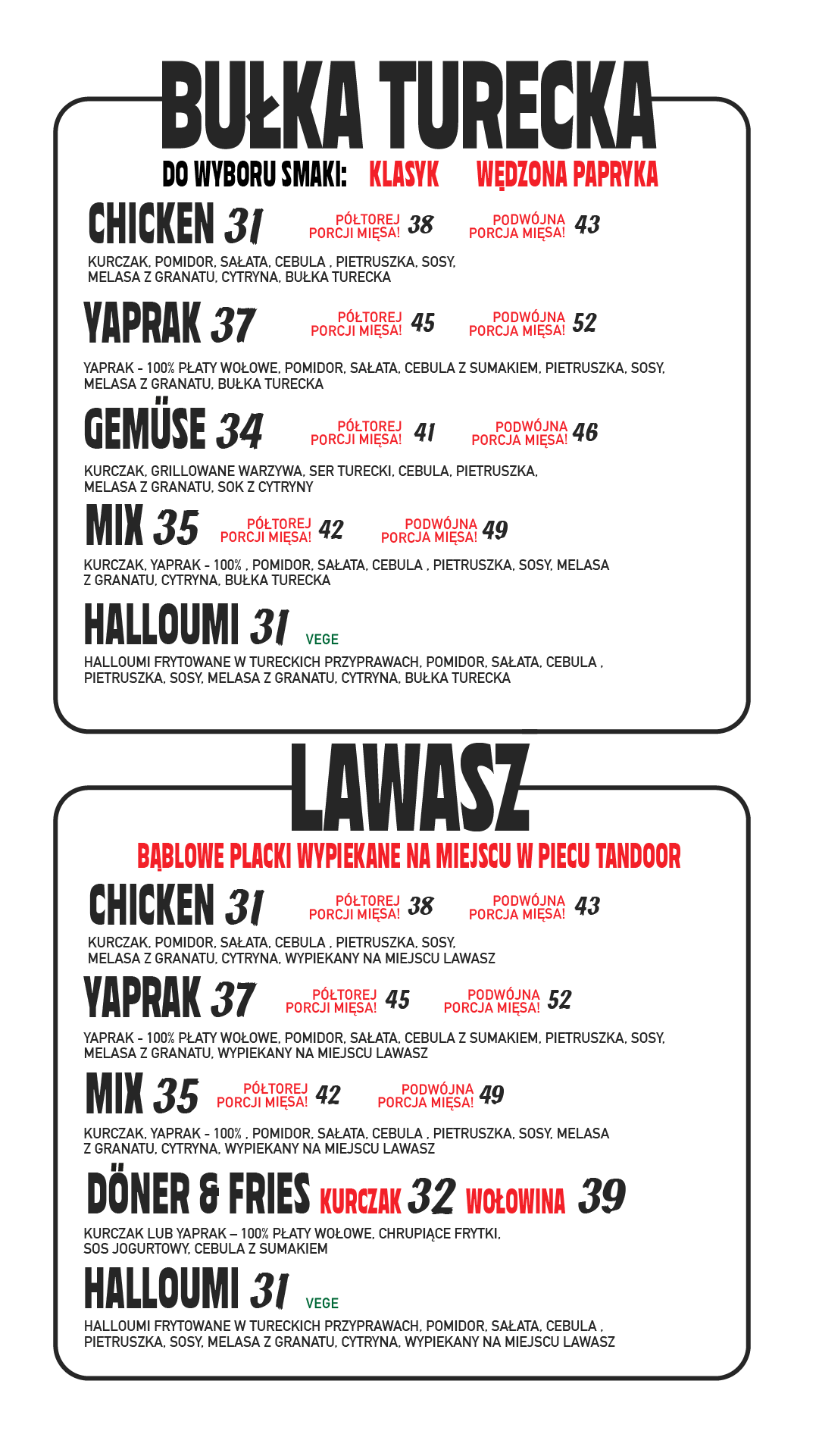 BUŁKA TURECKA

DO WYBORU SMAKI: KLASYK WĘDZONA PAPRYKA

CHICKEN 31 PÓŁTOREJ PORCJI MIĘSA! 38 PODWÓJNA PORCJA MIĘSA! 43

KURCZAK, POMIDOR, SAŁATA, CEBULA , PIETRUSZKA, SOSY, MELASA Z GRANATU, CYTRYNA, BUŁKA TURECKA

YAPRAK 37 PÓŁTOREJ PORCJI MIĘSA! 45 PODWÓJNA PORCJA MIĘSA! 52

YAPRAK - 100% PŁATY WOŁOWE, POMIDOR, SAŁATA, CEBULA Z SUMAKIEM, PIETRUSZKA, SOSY, MELASA Z GRANATU, BUŁKA TURECKA

GEMÜSE 34 PÓŁTOREJ PORCJI MIĘSA! 41 PODWÓJNA PORCJA MIĘSA! 46

KURCZAK, GRILLOWANE WARZYWA, SER TURECKI, CEBULA, PIETRUSZKA, MELASA Z GRANATU, SOK Z CYTRYNY

MIX 35 PÓŁTOREJ PORCJI MIĘSA! 42 PODWÓJNA PORCJA MIĘSA! 49

KURCZAK, YAPRAK - 100% , POMIDOR, SAŁATA, CEBULA , PIETRUSZKA, SOSY, MELASA Z GRANATU, CYTRYNA, BUŁKA TURECKA

HALLOUMI 31 VEGE

HALLOUMI FRYTOWANE W TURECKICH PRZYPRAWACH, POMIDOR, SAŁATA, CEBULA , PIETRUSZKA, SOSY, MELASA Z GRANATU, CYTRYNA, BUŁKA TURECKA

LAWASZ

BĄBLOWE PLACKI WYPIEKANE NA MIEJSCU W PIECU TANDOOR

CHICKEN 31 PÓŁTOREJ PORCJI MIĘSA! 38 PODWÓJNA PORCJA MIĘSA! 43

KURCZAK, POMIDOR, SAŁATA, CEBULA , PIETRUSZKA, SOSY, MELASA Z GRANATU, CYTRYNA, WYPIEKANY NA MIEJSCU LAWASZ

YAPRAK 37 PÓŁTOREJ PORCJI MIĘSA! 45 PODWÓJNA PORCJA MIĘSA! 52

YAPRAK - 100% PŁATY WOŁOWE, POMIDOR, SAŁATA, CEBULA Z SUMAKIEM, PIETRUSZKA, SOSY, MELASA Z GRANATU, WYPIEKANY NA MIEJSCU LAWASZ

MIX 35 PÓŁTOREJ PORCJI MIĘSA! 42 PODWÓJNA PORCJA MIĘSA! 49

KURCZAK, YAPRAK - 100% , POMIDOR, SAŁATA, CEBULA , PIETRUSZKA, SOSY, MELASA Z GRANATU, CYTRYNA, WYPIEKANY NA MIEJSCU LAWASZ

DÖNER & FRIES KURCZAK 32 WOŁOWINA 39

KURCZAK LUB YAPRAK – 100% PŁATY WOŁOWE, CHRUPIĄCE FRYTKI, SOS JOGURTOWY, CEBULA Z SUMAKIEM

HALLOUMI 31 VEGE

HALLOUMI FRYTOWANE W TURECKICH PRZYPRAWACH, POMIDOR, SAŁATA, CEBULA , PIETRUSZKA, SOSY, MELASA Z GRANATU, CYTRYNA, WYPIEKANY NA MIEJSCU LAWASZ